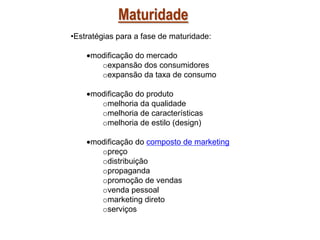 Maturidade

•Estratégias para a fase de maturidade:

•modificação do mercado
○expansão dos consumidores
○expansão da taxa de consumo

•modificação do produto
○melhoria da qualidade
○melhoria de características
○melhoria de estilo (design)

•modificação do composto de marketing
○preço
○distribuição
○propaganda
○promoção de vendas
○venda pessoal
○marketing direto
○serviços